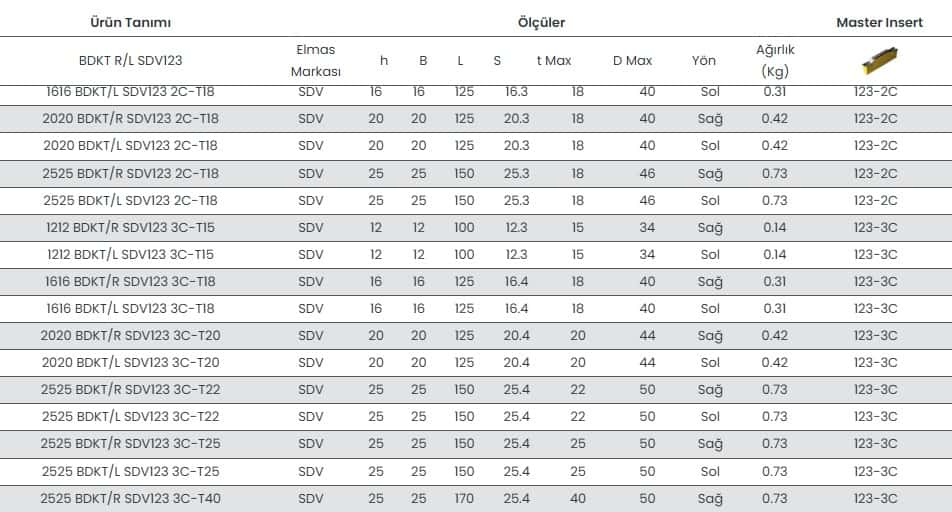 | Ürün Tanımı | Ölçüler | | | | | | | | | Master Insert |
|---|---|---|---|---|---|---|---|---|---|---|
| BDKT R/L SDV123 | Elmas Markası | h | B | L | S | t Max | D Max | Yön | Ağırlık (Kg) | |
| 1616 BDKT/L SDV123 2C-T18 | SDV | 16 | 16 | 125 | 16.3 | 18 | 40 | Sol | 0.31 | 123-2C |
| 2020 BDKT/R SDV123 2C-T18 | SDV | 20 | 20 | 125 | 20.3 | 18 | 40 | Sağ | 0.42 | 123-2C |
| 2020 BDKT/L SDV123 2C-T18 | SDV | 20 | 20 | 125 | 20.3 | 18 | 40 | Sol | 0.42 | 123-2C |
| 2525 BDKT/R SDV123 2C-T18 | SDV | 25 | 25 | 150 | 25.3 | 18 | 46 | Sağ | 0.73 | 123-2C |
| 2525 BDKT/L SDV123 2C-T18 | SDV | 25 | 25 | 150 | 25.3 | 18 | 46 | Sol | 0.73 | 123-2C |
| 1212 BDKT/R SDV123 3C-T15 | SDV | 12 | 12 | 100 | 12.3 | 15 | 34 | Sağ | 0.14 | 123-3C |
| 1212 BDKT/L SDV123 3C-T15 | SDV | 12 | 12 | 100 | 12.3 | 15 | 34 | Sol | 0.14 | 123-3C |
| 1616 BDKT/R SDV123 3C-T18 | SDV | 16 | 16 | 125 | 16.4 | 18 | 40 | Sağ | 0.31 | 123-3C |
| 1616 BDKT/L SDV123 3C-T18 | SDV | 16 | 16 | 125 | 16.4 | 18 | 40 | Sol | 0.31 | 123-3C |
| 2020 BDKT/R SDV123 3C-T20 | SDV | 20 | 20 | 125 | 20.4 | 20 | 44 | Sağ | 0.42 | 123-3C |
| 2020 BDKT/L SDV123 3C-T20 | SDV | 20 | 20 | 125 | 20.4 | 20 | 44 | Sol | 0.42 | 123-3C |
| 2525 BDKT/R SDV123 3C-T22 | SDV | 25 | 25 | 150 | 25.4 | 22 | 50 | Sağ | 0.73 | 123-3C |
| 2525 BDKT/L SDV123 3C-T22 | SDV | 25 | 25 | 150 | 25.4 | 22 | 50 | Sol | 0.73 | 123-3C |
| 2525 BDKT/R SDV123 3C-T25 | SDV | 25 | 25 | 150 | 25.4 | 25 | 50 | Sağ | 0.73 | 123-3C |
| 2525 BDKT/L SDV123 3C-T25 | SDV | 25 | 25 | 150 | 25.4 | 25 | 50 | Sol | 0.73 | 123-3C |
| 2525 BDKT/R SDV123 3C-T40 | SDV | 25 | 25 | 170 | 25.4 | 40 | 50 | Sağ | 0.73 | 123-3C |